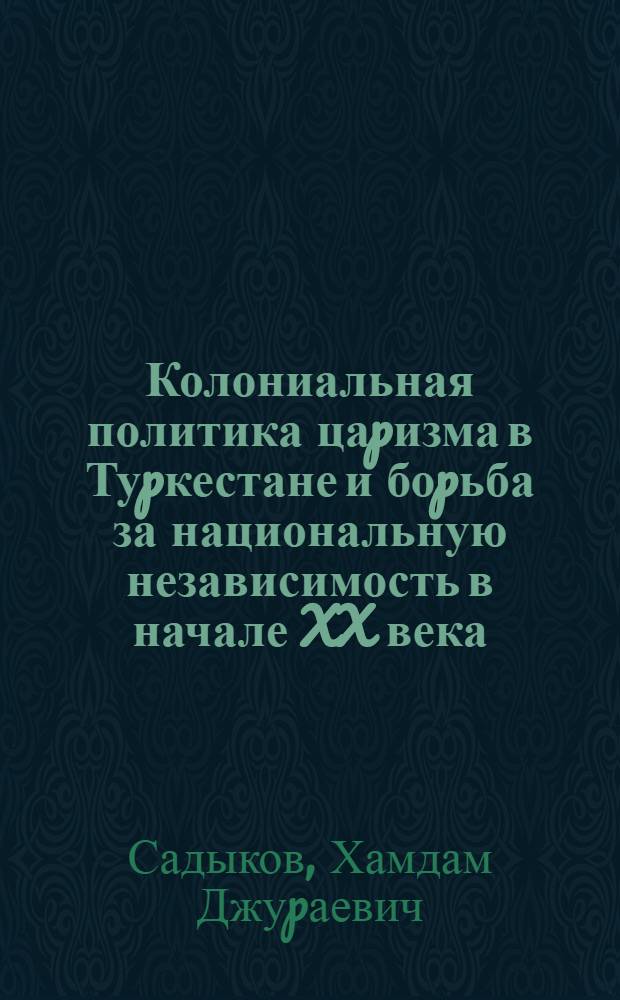 Колониальная политика царизма в Туркестане и борьба за национальную независимость в начале XX века

Садыков, Хамдам Джураевич